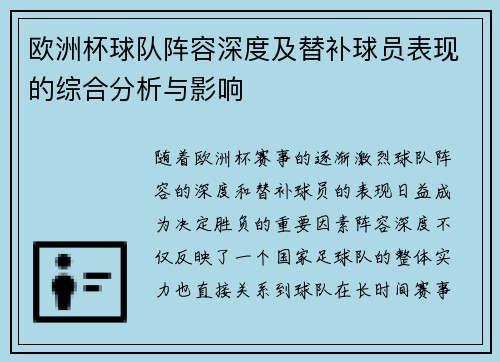 欧洲杯球队阵容深度及替补球员表现的综合分析与影响

随着欧洲杯赛事的逐渐激烈球队阵容的深度和替补球员的表现日益成为决定胜负的重要因素阵容深度不仅反映了一个国家足球队的整体实力也直接关系到球队在长时间赛事